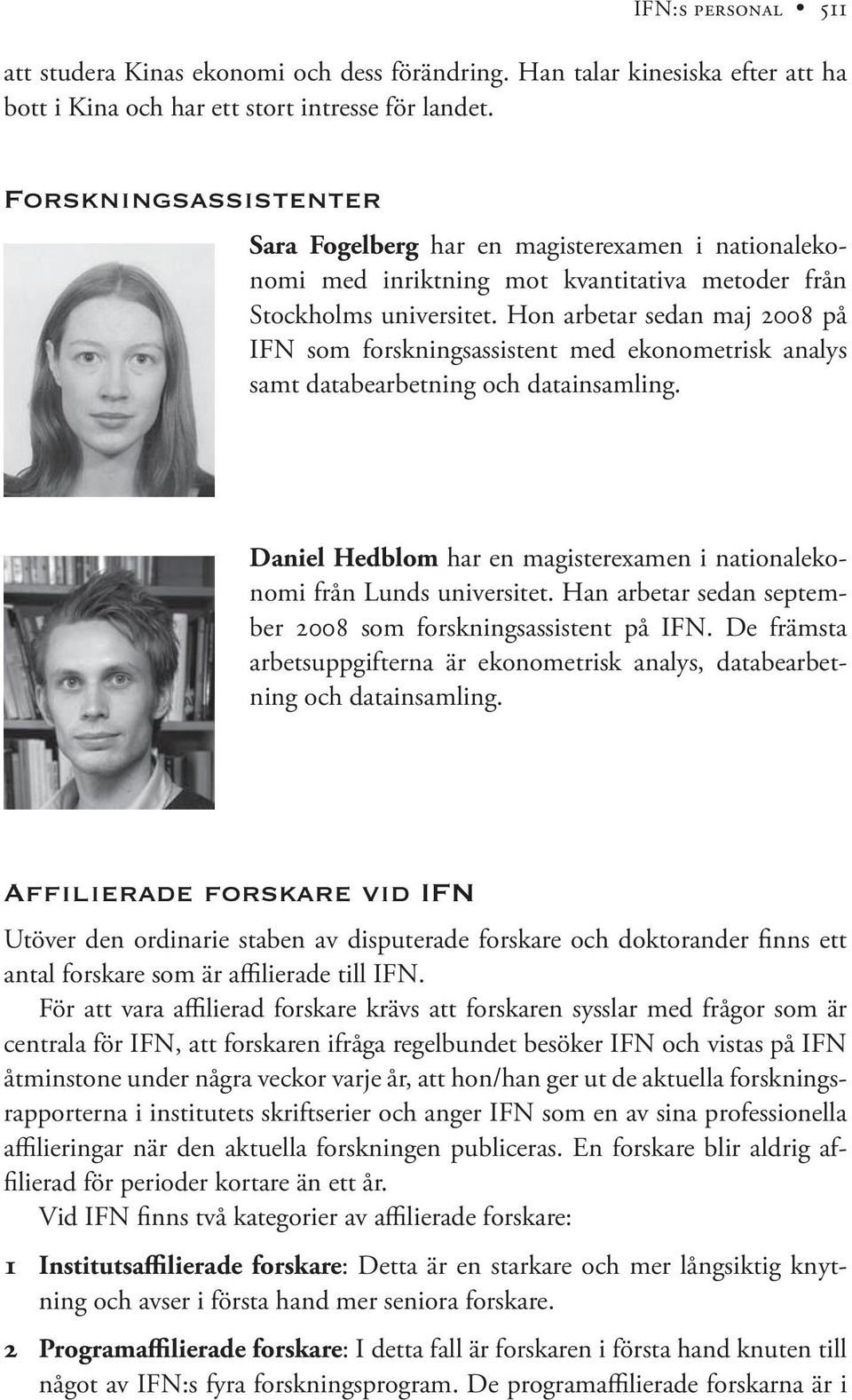 IFN:s personal • 511

att studera Kinas ekonomi och dess förändring. Han talar kinesiska efter att ha bott i Kina och har ett stort intresse för landet.

Forskningsassistenter

Sara Fogelberg har en magisterexamen i nationalekonomi med inriktning mot kvantitativa metoder från Stockholms universitet. Hon arbetar sedan maj 2008 på IFN som forskningsassistent med ekonometrisk analys samt databearbetning och datainsamling.

Daniel Hedblom har en magisterexamen i nationalekonomi från Lunds universitet. Han arbetar sedan september 2008 som forskningsassistent på IFN. De främsta arbetsuppgifterna är ekonometrisk analys, databearbetning och datainsamling.

Affilierade forskare vid IFN

Utöver den ordinarie staben av disputerade forskare och doktorander finns ett antal forskare som är affilierade till IFN.

För att vara affilierad forskare krävs att forskaren sysslar med frågor som är centrala för IFN, att forskaren ifråga regelbundet besöker IFN och vistas på IFN åtminstone under några veckor varje år, att hon/han ger ut de aktuella forskningsrapporterna i institutets skriftserier och anger IFN som en av sina professionella affilieringar när den aktuella forskningen publiceras. En forskare blir aldrig affilierad för perioder kortare än ett år.

Vid IFN finns två kategorier av affilierade forskare:

1 Institutsaffilierade forskare: Detta är en starkare och mer långsiktig knytning och avser i första hand mer seniora forskare.

2 Programaffilierade forskare: I detta fall är forskaren i första hand knuten till något av IFN:s fyra forskningsprogram. De programaffilierade forskarna är i